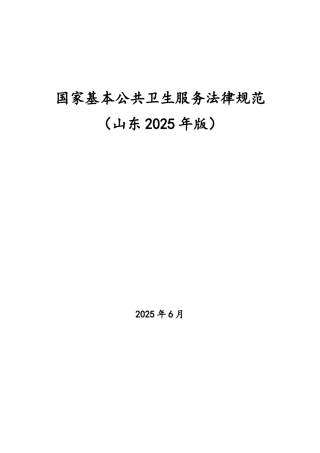 国家基本公共卫生服务法律规范

（山东 2025 年版）

2025 年 6 月